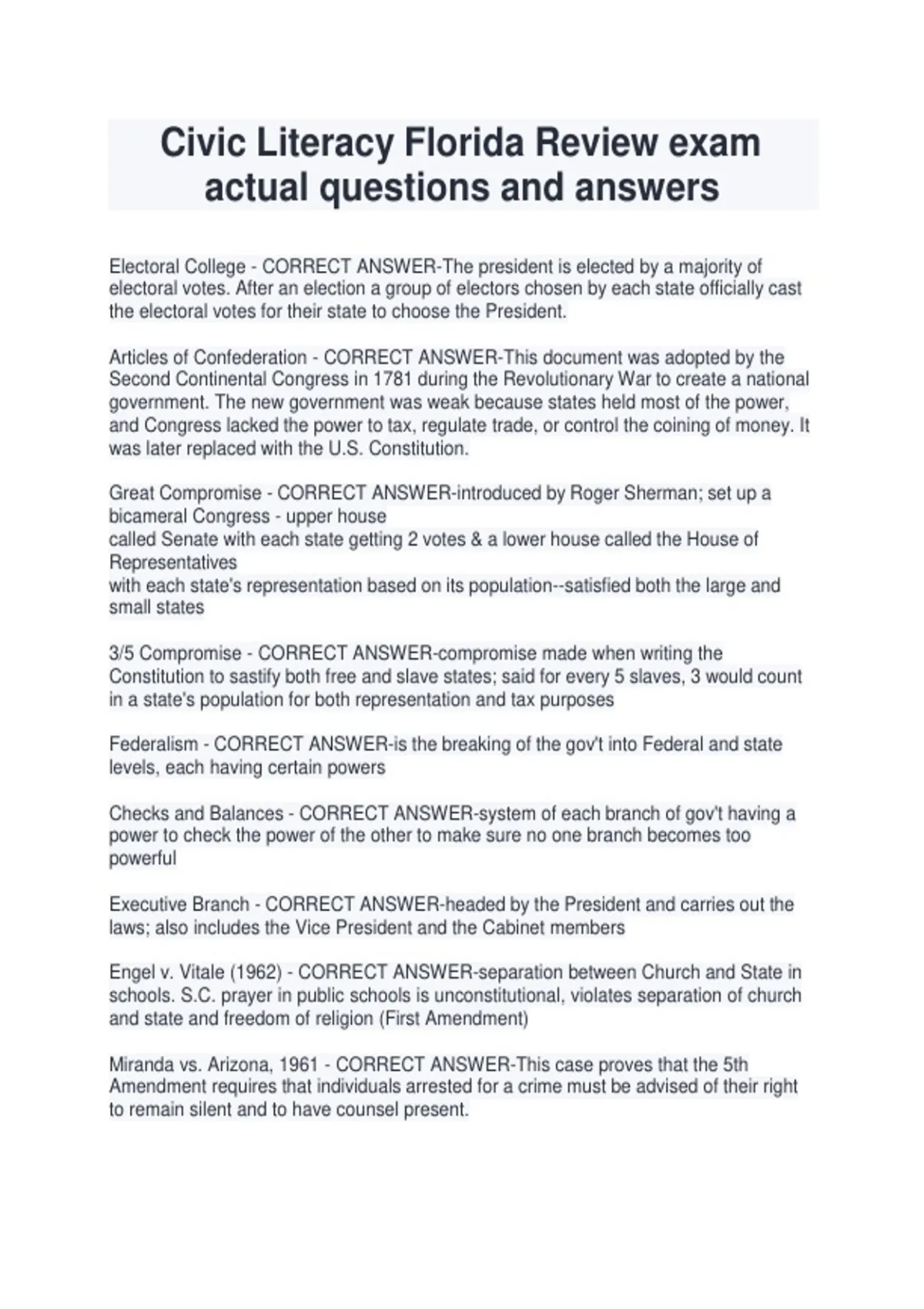 Civic Literacy Florida Review exam actual questions and answers

Electoral College - CORRECT ANSWER-The president is elected by a majority of electoral votes. After an election a group of electors chosen by each state officially cast the electoral votes for their state to choose the President.

Articles of Confederation - CORRECT ANSWER-This document was adopted by the Second Continental Congress in 1781 during the Revolutionary War to create a national government. The new government was weak because states held most of the power, and Congress lacked the power to tax, regulate trade, or control the coining of money. It was later replaced with the U.S. Constitution.

Great Compromise - CORRECT ANSWER-introduced by Roger Sherman; set up a bicameral Congress - upper house
called Senate with each state getting 2 votes & a lower house called the House of Representatives
with each state's representation based on its population--satisfied both the large and small states

3/5 Compromise - CORRECT ANSWER-compromise made when writing the Constitution to sastify both free and slave states; said for every 5 slaves, 3 would count in a state's population for both representation and tax purposes

Federalism - CORRECT ANSWER-is the breaking of the gov't into Federal and state levels, each having certain powers

Checks and Balances - CORRECT ANSWER-system of each branch of gov't having a power to check the power of the other to make sure no one branch becomes too powerful

Executive Branch - CORRECT ANSWER-headed by the President and carries out the laws; also includes the Vice President and the Cabinet members

Engel v. Vitale (1962) - CORRECT ANSWER-separation between Church and State in schools. S.C. prayer in public schools is unconstitutional, violates separation of church and state and freedom of religion (First Amendment)

Miranda vs. Arizona, 1961 - CORRECT ANSWER-This case proves that the 5th Amendment requires that individuals arrested for a crime must be advised of their right to remain silent and to have counsel present.